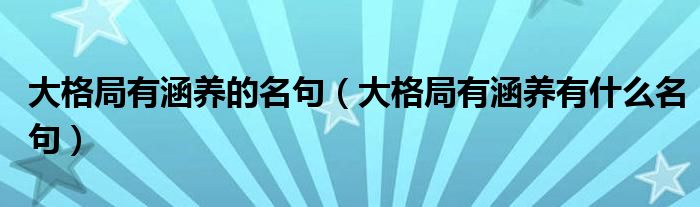 大格局有涵养的名句（大格局有涵养有什么名句）